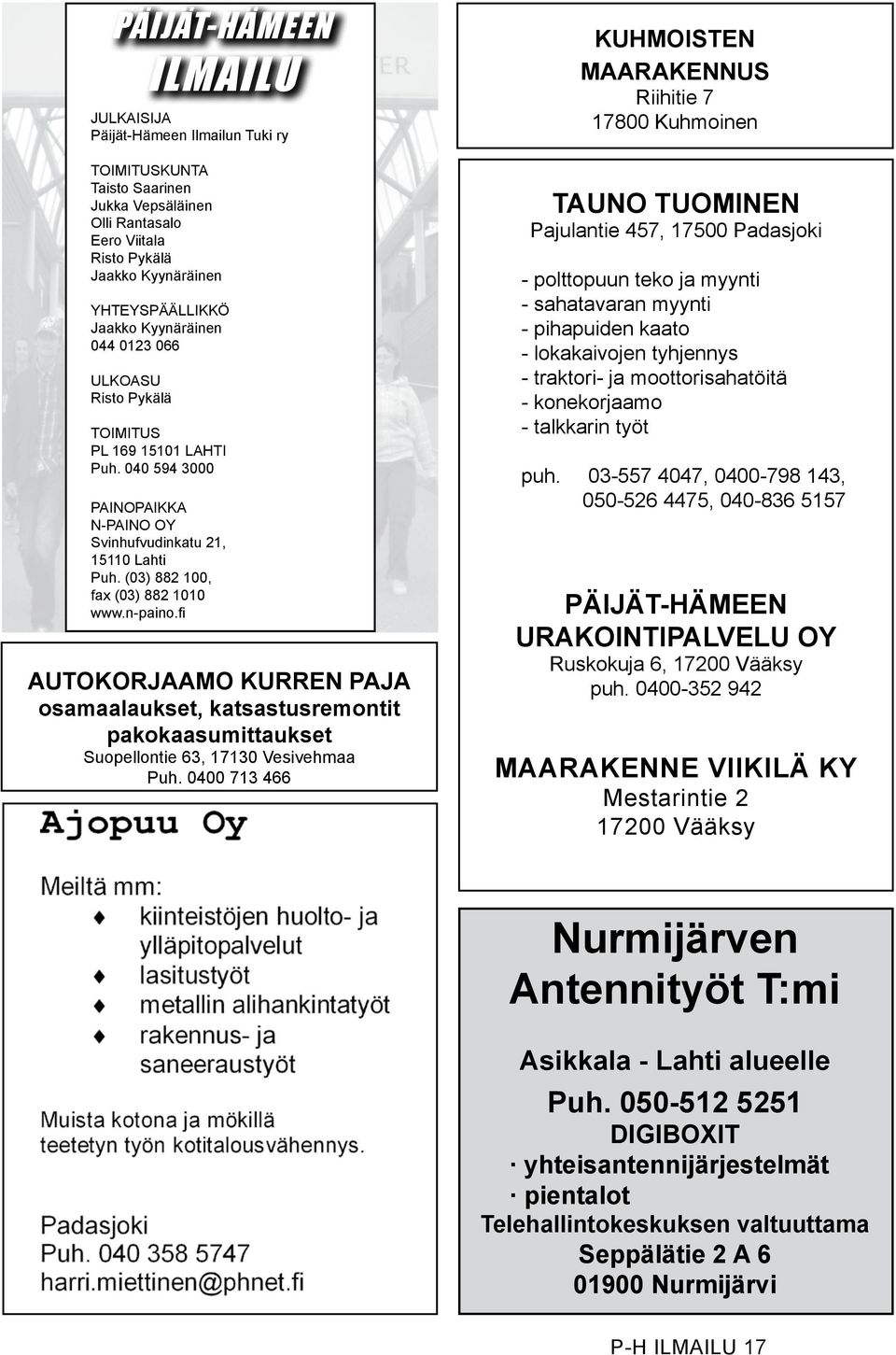 PÄIJÄT-HÄMEEN ILMAILU

JULKAISIJA
Päijät-Hämeen Ilmailun Tuki ry

TOIMITUSKUNTA
Taisto Saarinen
Jukka Vepsäläinen
Olli Rantasalo
Eero Viitala
Risto Pykälä
Jaakko Kyynäräinen

YHTEYSPÄÄLLIKKÖ
Jaakko Kyynäräinen
044 0123 066

ULKOASU
Risto Pykälä

TOIMITUS
PL 169 15101 LAHTI
Puh. 040 594 3000

PAINOPAIKKA
N-PAINO OY
Svinhufvudinkatu 21,
15110 Lahti
Puh. (03) 882 100,
fax (03) 882 1010
www.n-paino.fi

AUTOKORJAAMO KURREN PAJA
osamaalaukset, katsastusremontit
pakokaasumittaukset
Suopellontie 63, 17130 Vesivehmaa
Puh. 0400 713 466

Ajopuu Oy

Meiltä mm:
♦ kiinteistöjen huolto- ja ylläpitopalvelut
♦ lasitustyöt
♦ metallin alihankintatyöt
♦ rakennus- ja saneeraustyöt

Muista kotona ja mökillä teetetyn työn kotitalousvähennys.

Padasjoki
Puh. 040 358 5747
harri.miettinen@phnet.fi

KUHMOISTEN MAARAKENNUS
Riihitie 7
17800 Kuhmoinen

TAUNO TUOMINEN
Pajulantie 457, 17500 Padasjoki

- polttopuun teko ja myynti
- sahatavaran myynti
- pihapuiden kaato
- lokakaivojen tyhjennys
- traktori- ja moottorisahatöitä
- konekorjaamo
- talkkarin työt

puh. 03-557 4047, 0400-798 143, 050-526 4475, 040-836 5157

PÄIJÄT-HÄMEEN URAKOINTIPALVELU OY
Ruskokuja 6, 17200 Vääksy
puh. 0400-352 942

MAARAKENNE VIIKILÄ KY
Mestarintie 2
17200 Vääksy

Nurmijärven Antennityöt T:mi

Asikkala - Lahti alueelle
Puh. 050-512 5251
DIGIBOXIT
· yhteisantennijärjestelmät
· pientalot
Telehallintokeskuksen valtuuttama
Seppälätie 2 A 6
01900 Nurmijärvi

P-H ILMAILU 17